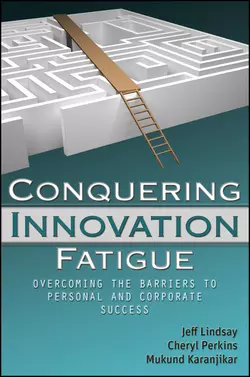 CONQUERING
INNOVATION
FATIGUE

OVERCOMING THE BARRIERS TO PERSONAL AND CORPORATE SUCCESS

Jeff Lindsay
Cheryl Perkins
Mukund Karanjikar